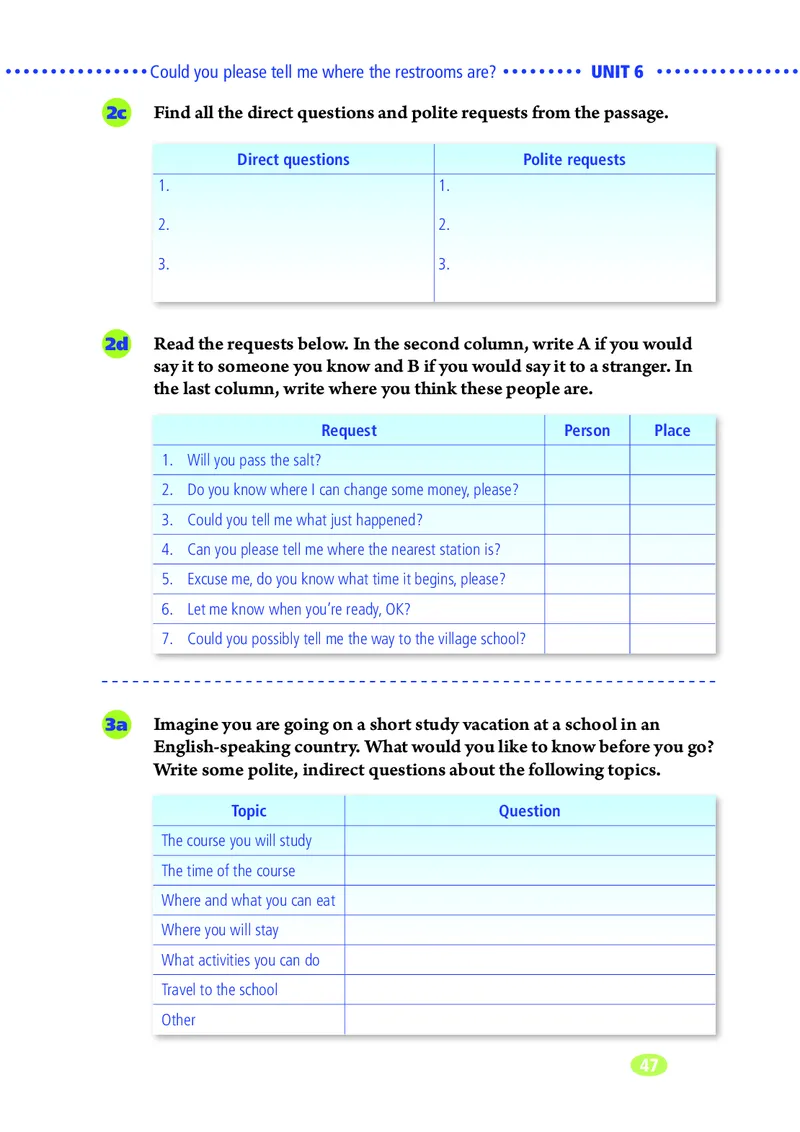 Could you please tell me where the restrooms are? UNIT 6

2c Find all the direct questions and polite requests from the passage.

| Direct questions | Polite requests |
|---|---|
| 1. | 1. |
| 2. | 2. |
| 3. | 3. |

2d Read the requests below. In the second column, write A if you would say it to someone you know and B if you would say it to a stranger. In the last column, write where you think these people are.

| Request | Person | Place |
|---|---|---|
| 1. Will you pass the salt? | | |
| 2. Do you know where I can change some money, please? | | |
| 3. Could you tell me what just happened? | | |
| 4. Can you please tell me where the nearest station is? | | |
| 5. Excuse me, do you know what time it begins, please? | | |
| 6. Let me know when you're ready, OK? | | |
| 7. Could you possibly tell me the way to the village school? | | |

3a Imagine you are going on a short study vacation at a school in an English-speaking country. What would you like to know before you go? Write some polite, indirect questions about the following topics.

| Topic | Question |
|---|---|
| The course you will study | |
| The time of the course | |
| Where and what you can eat | |
| Where you will stay | |
| What activities you can do | |
| Travel to the school | |
| Other | |

47